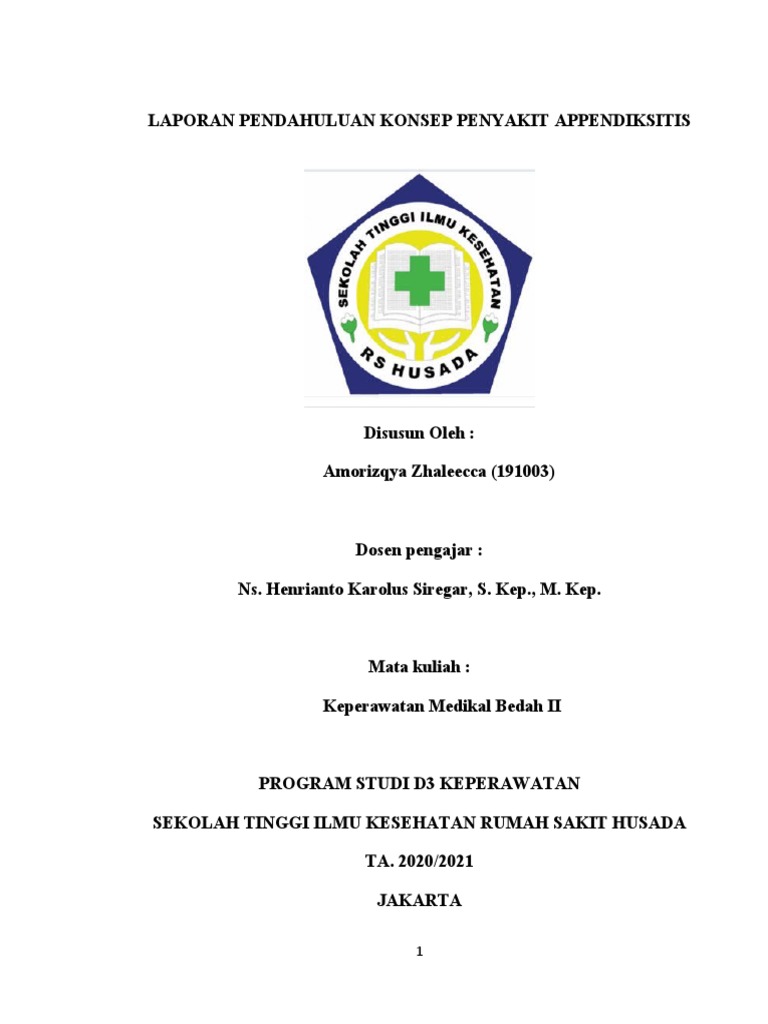 LAPORAN PENDAHULUAN KONSEP PENYAKIT APPENDIKSITIS

SEKOLAH TINGGI ILMU KESEHATAN

RS HUSADA

Disusun Oleh :

Amorizqya Zhaleecca (191003)

Dosen pengajar :

Ns. Henrianto Karolus Siregar, S. Kep., M. Kep.

Mata kuliah :

Keperawatan Medikal Bedah II

PROGRAM STUDI D3 KEPERAWATAN

SEKOLAH TINGGI ILMU KESEHATAN RUMAH SAKIT HUSADA

TA. 2020/2021

JAKARTA

1